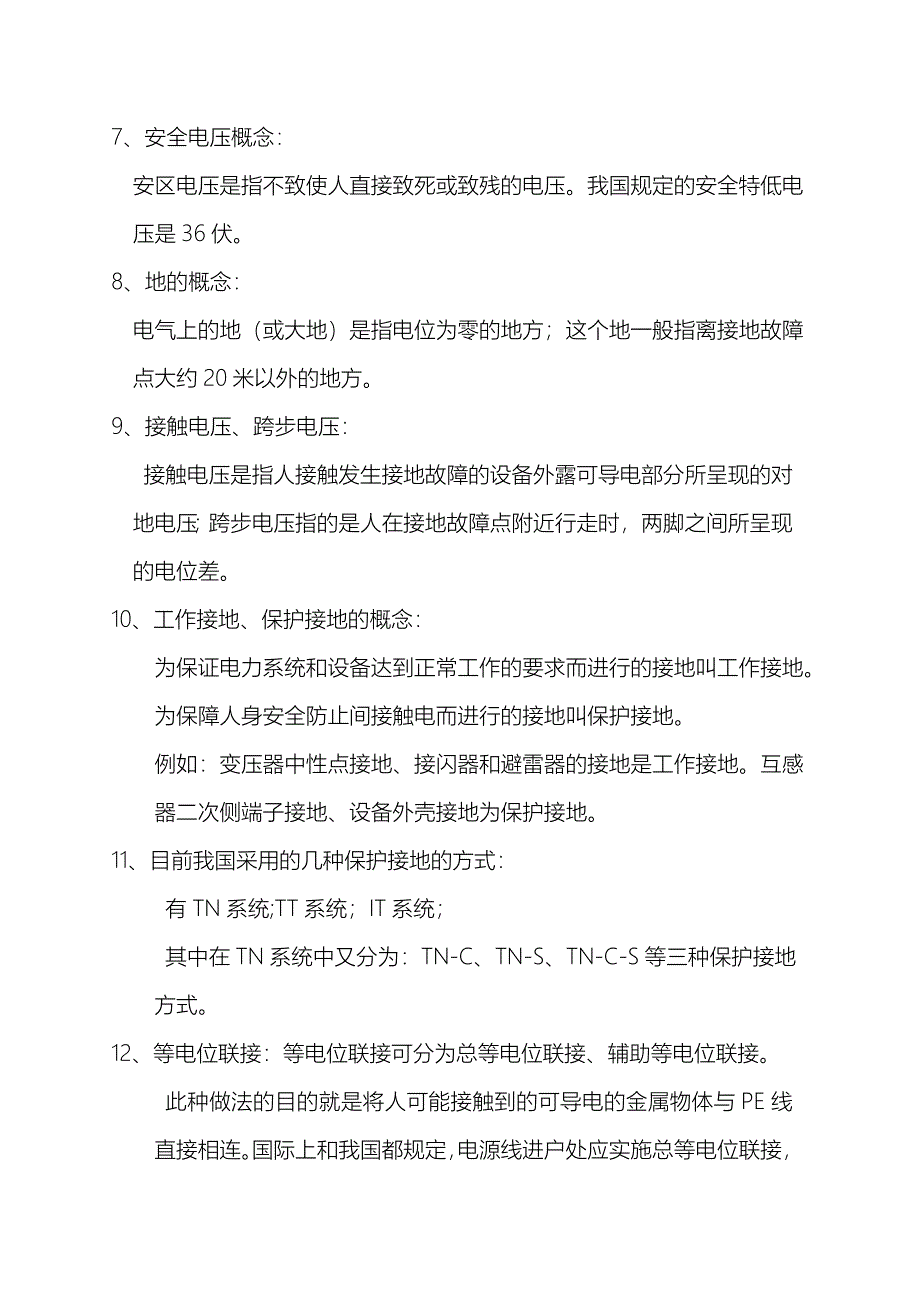 7、安全电压概念：

安区电压是指不致使人直接致死或致残的电压。我国规定的安全特低电压是 36 伏。

8、地的概念：

电气上的地（或大地）是指电位为零的地方；这个地一般指离接地故障点大约 20 米以外的地方。

9、接触电压、跨步电压：

接触电压是指人接触发生接地故障的设备外露可导电部分所呈现的对地电压 跨步电压指的是人在接地故障点附近行走时，两脚之间所呈现的电位差。

10、工作接地、保护接地的概念：

为保证电力系统和设备达到正常工作的要求而进行的接地叫工作接地。

为保障人身安全防止间接触电而进行的接地叫保护接地。

例如：变压器中性点接地、接闪器和避雷器的接地是工作接地。互感器二次侧端子接地、设备外壳接地为保护接地。

11、目前我国采用的几种保护接地的方式：

有 TN 系统;TT 系统；IT 系统；

其中在 TN 系统中又分为：TN-C、TN-S、TN-C-S 等三种保护接地方式。

12、等电位联接：等电位联接可分为总等电位联接、辅助等电位联接。

此种做法的目的就是将人可能接触到的可导电的金属物体与 PE 线直接相连。国际上和我国都规定，电源线进户处应实施总等电位联接，